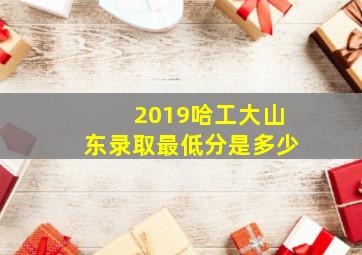 2019哈工大山东录取最低分是多少